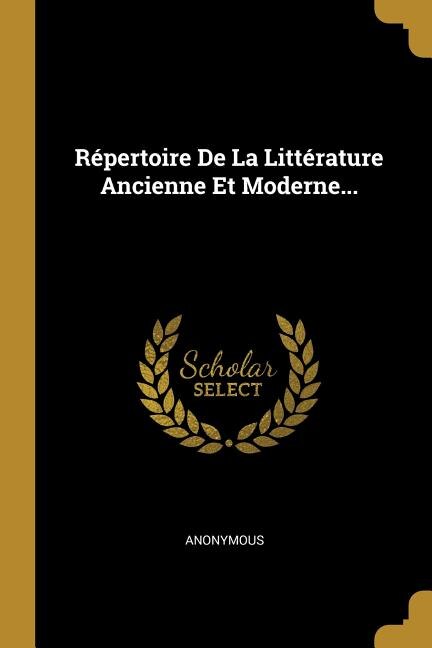 Répertoire De La Littérature Ancienne Et Moderne...

Scholar
SELECT

ANONYMOUS